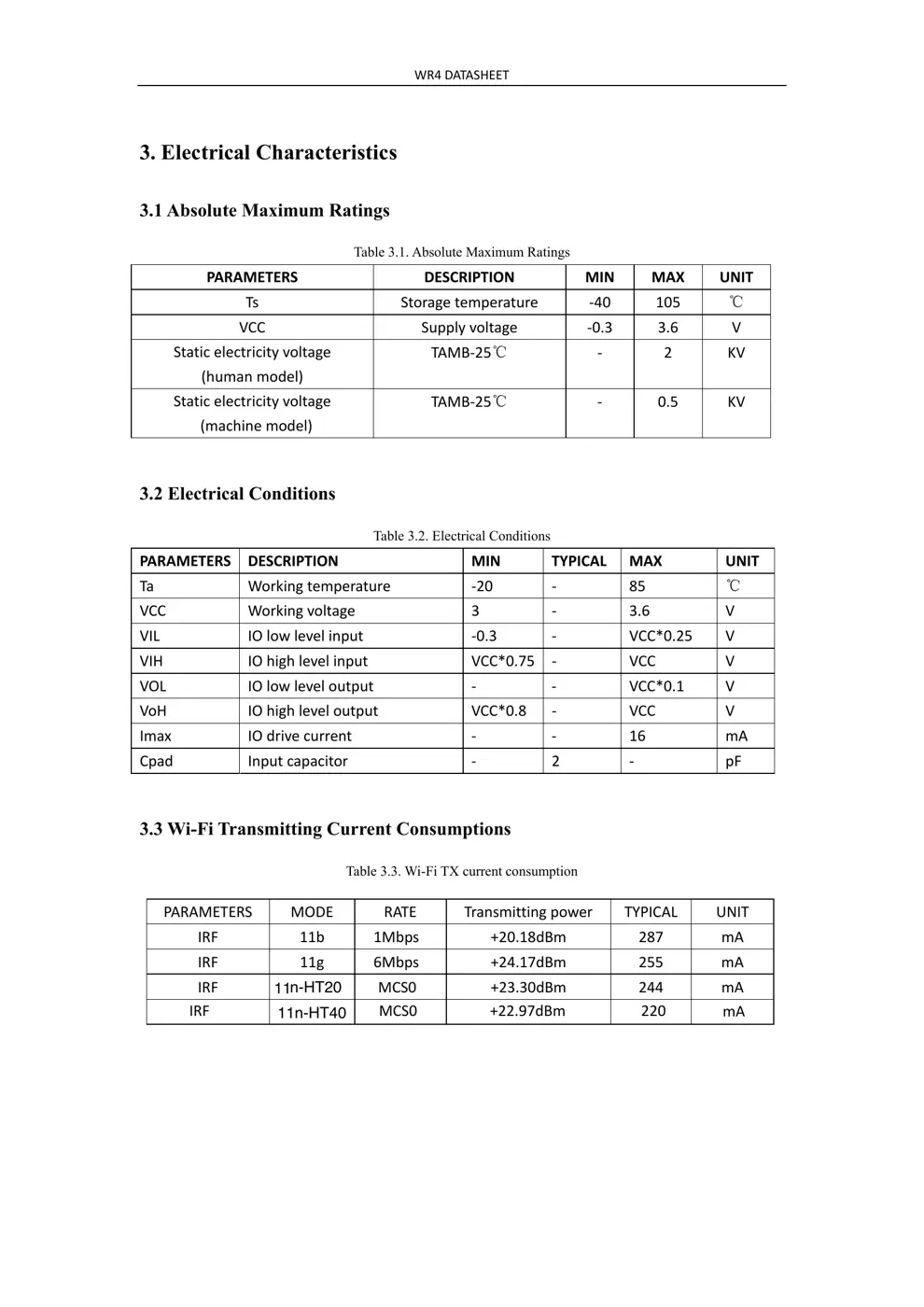 WR4 DATASHEET

3. Electrical Characteristics

3.1 Absolute Maximum Ratings

Table 3.1. Absolute Maximum Ratings

| PARAMETERS | DESCRIPTION | MIN | MAX | UNIT |
|---|---|---|---|---|
| Ts | Storage temperature | -40 | 105 | ℃ |
| VCC | Supply voltage | -0.3 | 3.6 | V |
| Static electricity voltage (human model) | TAMB-25℃ | - | 2 | KV |
| Static electricity voltage (machine model) | TAMB-25℃ | - | 0.5 | KV |

3.2 Electrical Conditions

Table 3.2. Electrical Conditions

| PARAMETERS | DESCRIPTION | MIN | TYPICAL | MAX | UNIT |
|---|---|---|---|---|---|
| Ta | Working temperature | -20 | - | 85 | ℃ |
| VCC | Working voltage | 3 | - | 3.6 | V |
| VIL | IO low level input | -0.3 | - | VCC*0.25 | V |
| VIH | IO high level input | VCC*0.75 | - | VCC | V |
| VOL | IO low level output | - | - | VCC*0.1 | V |
| VoH | IO high level output | VCC*0.8 | - | VCC | V |
| Imax | IO drive current | - | - | 16 | mA |
| Cpad | Input capacitor | - | 2 | - | pF |

3.3 Wi-Fi Transmitting Current Consumptions

Table 3.3. Wi-Fi TX current consumption

| PARAMETERS | MODE | RATE | Transmitting power | TYPICAL | UNIT |
|---|---|---|---|---|---|
| IRF | 11b | 1Mbps | +20.18dBm | 287 | mA |
| IRF | 11g | 6Mbps | +24.17dBm | 255 | mA |
| IRF | 11n-HT20 | MCS0 | +23.30dBm | 244 | mA |
| IRF | 11n-HT40 | MCS0 | +22.97dBm | 220 | mA |